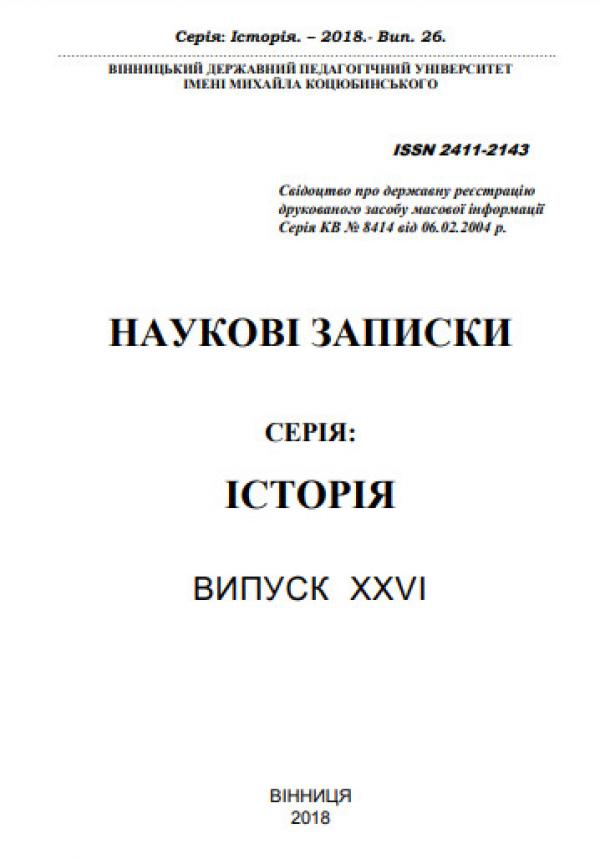 Серія: Історія. – 2018.- Вип. 26.

ВІННИЦЬКИЙ ДЕРЖАВНИЙ ПЕДАГОГІЧНИЙ УНІВЕРСИТЕТ
ІМЕНІ МИХАЙЛА КОЦЮБИНСЬКОГО

ISSN 2411-2143

Свідоцтво про державну реєстрацію
друкованого засобу масової інформації
Серія КВ № 8414 від 06.02.2004 р.

НАУКОВІ ЗАПИСКИ

СЕРІЯ:

ІСТОРІЯ

ВИПУСК XXVI

ВІННИЦЯ
2018